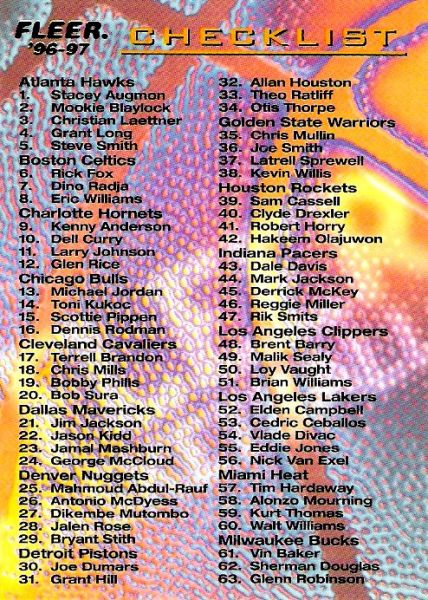 FLEER.
'96-97

CHECKLIST

Atlanta Hawks
1. Stacey Augmon
2. Mookie Blaylock
3. Christian Laettner
4. Grant Long
5. Steve Smith
Boston Celtics
6. Rick Fox
7. Dino Radja
8. Eric Williams
Charlotte Hornets
9. Kenny Anderson
10. Dell Curry
11. Larry Johnson
12. Glen Rice
Chicago Bulls
13. Michael Jordan
14. Toni Kukoc
15. Scottie Pippen
16. Dennis Rodman
Cleveland Cavaliers
17. Terrell Brandon
18. Chris Mills
19. Bobby Phills
20. Bob Sura
Dallas Mavericks
21. Jim Jackson
22. Jason Kidd
23. Jamal Mashburn
24. George McCloud
Denver Nuggets
25. Mahmoud Abdul-Rauf
26. Antonio McDyess
27. Dikembe Mutombo
28. Jalen Rose
29. Bryant Stith
Detroit Pistons
30. Joe Dumars
31. Grant Hill

32. Allan Houston
33. Theo Ratliff
34. Otis Thorpe
Golden State Warriors
35. Chris Mullin
36. Joe Smith
37. Latrell Sprewell
38. Kevin Willis
Houston Rockets
39. Sam Cassell
40. Clyde Drexler
41. Robert Horry
42. Hakeem Olajuwon
Indiana Pacers
43. Dale Davis
44. Mark Jackson
45. Derrick McKey
46. Reggie Miller
47. Rik Smits
Los Angeles Clippers
48. Brent Barry
49. Malik Sealy
50. Loy Vaught
51. Brian Williams
Los Angeles Lakers
52. Elden Campbell
53. Cedric Ceballos
54. Vlade Divac
55. Eddie Jones
56. Nick Van Exel
Miami Heat
57. Tim Hardaway
58. Alonzo Mourning
59. Kurt Thomas
60. Walt Williams
Milwaukee Bucks
61. Vin Baker
62. Sherman Douglas
63. Glenn Robinson